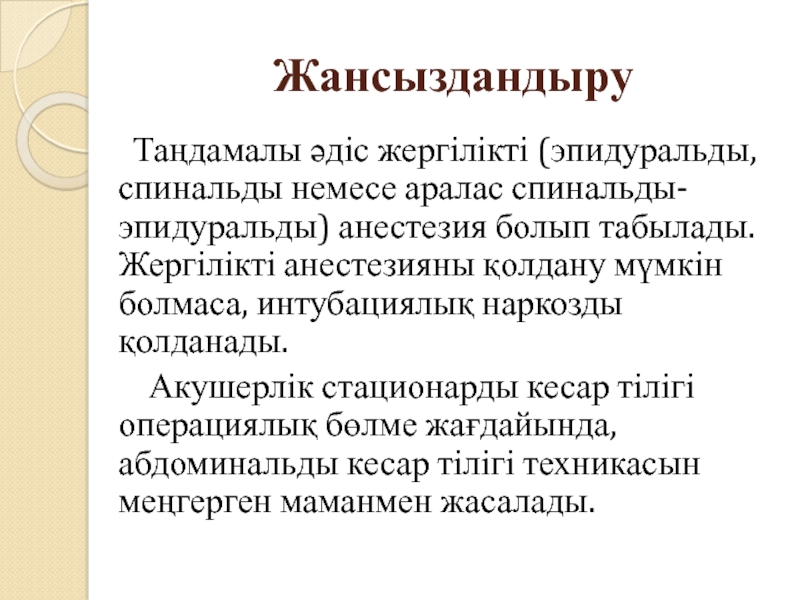 Жансыздандыру

Таңдамалы әдіс жергілікті (эпидуральды, спинальды немесе аралас спинальды-эпидуральды) анестезия болып табылады. Жергілікті анестезияны қолдану мүмкін болмаса, интубациялық наркозды қолданады.

Акушерлік стационарды кесар тілігі операциялық бөлме жағдайында, абдоминальды кесар тілігі техникасын меңгерген маманмен жасалады.